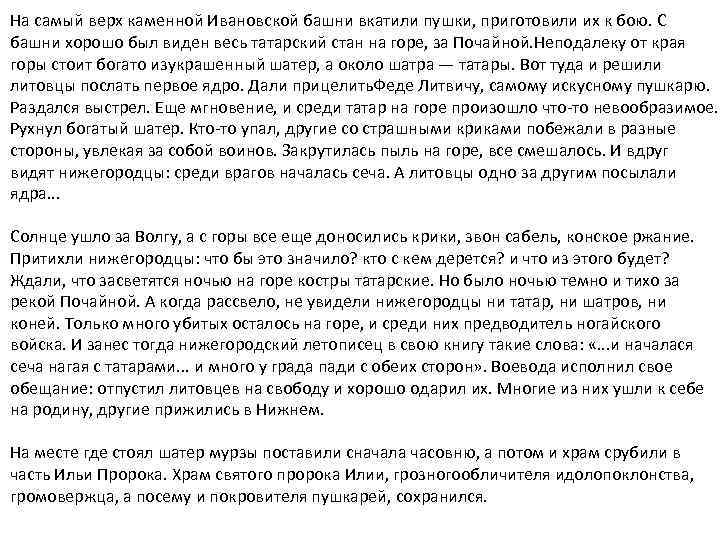 На самый верх каменной Ивановской башни вкатили пушки, приготовили их к бою. С башни хорошо был виден весь татарский стан на горе, за Почайной.Неподалеку от края горы стоит богато изукрашенный шатер, а около шатра — татары. Вот туда и решили литовцы послать первое ядро. Дали прицелитьФеде Литвичу, самому искусному пушкарю. Раздался выстрел. Еще мгновение, и среди татар на горе произошло что-то невообразимое. Рухнул богатый шатер. Кто-то упал, другие со страшными криками побежали в разные стороны, увлекая за собой воинов. Закрутилась пыль на горе, все смешалось. И вдруг видят нижегородцы: среди врагов началась сеча. А литовцы одно за другим посылали ядра...

Солнце ушло за Волгу, а с горы все еще доносились крики, звон сабель, конское ржание. Притихли нижегородцы: что бы это значило? кто с кем дерется? и что из этого будет? Ждали, что засветятся ночью на горе костры татарские. Но было ночью темно и тихо за рекой Почайной. А когда рассвело, не увидели нижегородцы ни татар, ни шатров, ни коней. Только много убитых осталось на горе, и среди них предводитель ногайского войска. И занес тогда нижегородский летописец в свою книгу такие слова: «...и началася сеча нагая с татарами... и много у града пади с обеих сторон». Воевода исполнил свое обещание: отпустил литовцев на свободу и хорошо одарил их. Многие из них ушли к себе на родину, другие прижились в Нижнем.

На месте где стоял шатер мурзы поставили сначала часовню, а потом и храм срубили в часть Ильи Пророка. Храм святого пророка Илии, грозногообличителя идолопоклонства, громовержца, а посему и покровителя пушкарей, сохранился.